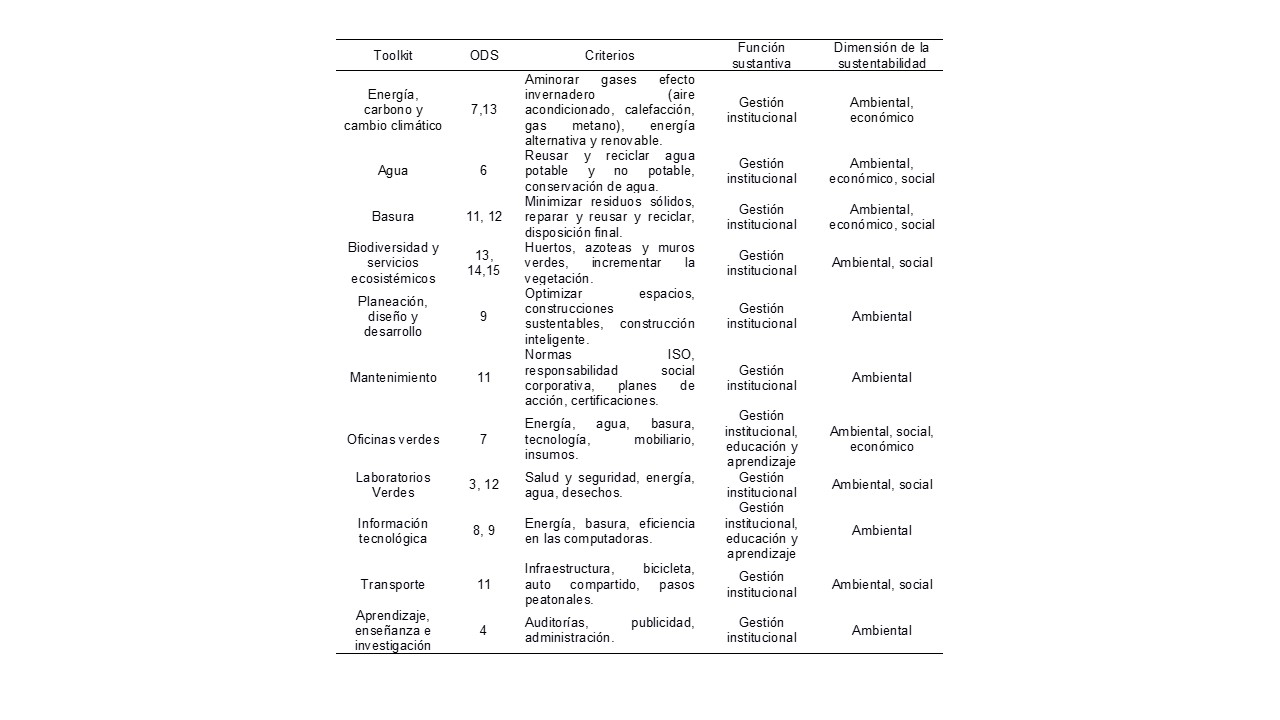 | Toolkit | ODS | Criterios | Función sustantiva | Dimensión de la sustentabilidad |
|---|---|---|---|---|
| Energía, carbono y cambio climático | 7,13 | Aminorar gases efecto invernadero (aire acondicionado, calefacción, gas metano), energía alternativa y renovable. | Gestión institucional | Ambiental, económico |
| Agua | 6 | Reusar y reciclar agua potable y no potable, conservación de agua. | Gestión institucional | Ambiental, económico, social |
| Basura | 11, 12 | Minimizar residuos sólidos, reparar y reusar y reciclar, disposición final. | Gestión institucional | Ambiental, económico, social |
| Biodiversidad y servicios ecosistémicos | 13, 14,15 | Huertos, azoteas y muros verdes, incrementar la vegetación. | Gestión institucional | Ambiental, social |
| Planeación, diseño y desarrollo | 9 | Optimizar espacios, construcciones sustentables, construcción inteligente. | Gestión institucional | Ambiental |
| Mantenimiento | 11 | Normas ISO, responsabilidad social corporativa, planes de acción, certificaciones. | Gestión institucional | Ambiental |
| Oficinas verdes | 7 | Energía, agua, basura, tecnología, mobiliario, insumos. | Gestión institucional, educación y aprendizaje | Ambiental, social, económico |
| Laboratorios Verdes | 3, 12 | Salud y seguridad, energía, agua, desechos. | Gestión institucional | Ambiental, social |
| Información tecnológica | 8, 9 | Energía, basura, eficiencia en las computadoras. | Gestión institucional, educación y aprendizaje | Ambiental |
| Transporte | 11 | Infraestructura, bicicleta, auto compartido, pasos peatonales. | Gestión institucional | Ambiental, social |
| Aprendizaje, enseñanza e investigación | 4 | Auditorías, publicidad, administración. | Gestión institucional | Ambiental |